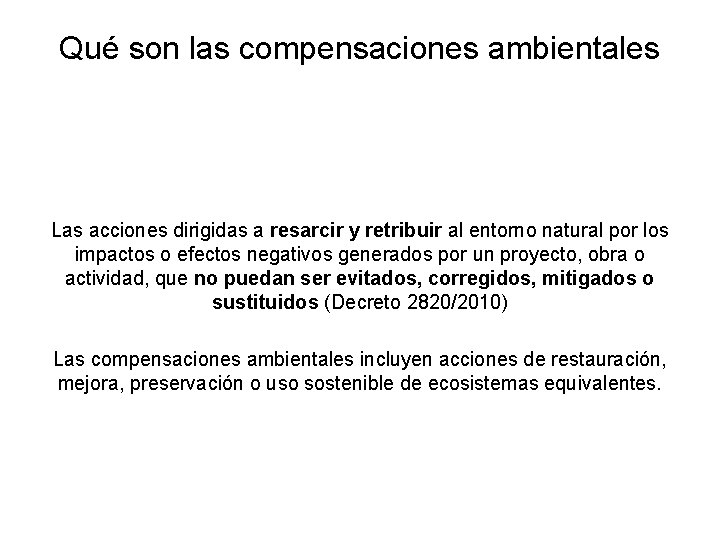 Qué son las compensaciones ambientales

Las acciones dirigidas a resarcir y retribuir al entorno natural por los impactos o efectos negativos generados por un proyecto, obra o actividad, que no puedan ser evitados, corregidos, mitigados o sustituidos (Decreto 2820/2010)

Las compensaciones ambientales incluyen acciones de restauración, mejora, preservación o uso sostenible de ecosistemas equivalentes.